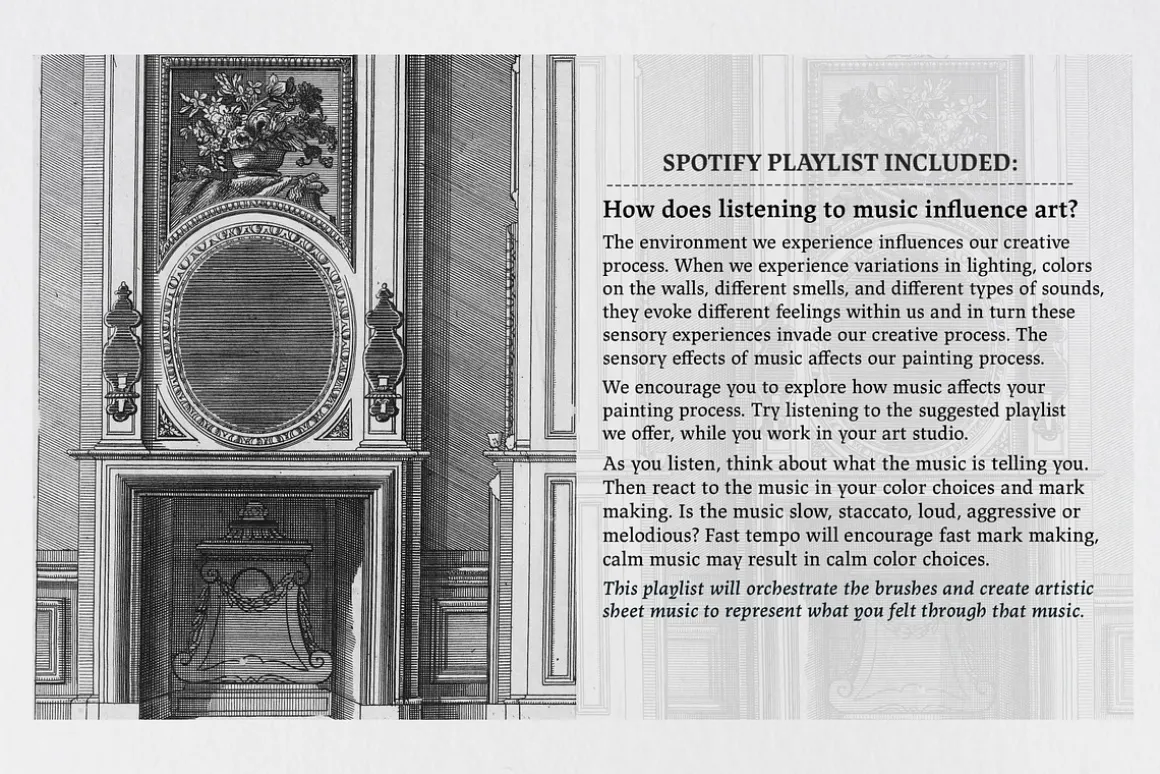 SPOTIFY PLAYLIST INCLUDED:

How does listening to music influence art?

The environment we experience influences our creative process. When we experience variations in lighting, colors on the walls, different smells, and different types of sounds, they evoke different feelings within us and in turn these sensory experiences invade our creative process. The sensory effects of music affects our painting process.

We encourage you to explore how music affects your painting process. Try listening to the suggested playlist we offer, while you work in your art studio.

As you listen, think about what the music is telling you. Then react to the music in your color choices and mark making. Is the music slow, staccato, loud, aggressive or melodious? Fast tempo will encourage fast mark making, calm music may result in calm color choices.

This playlist will orchestrate the brushes and create artistic sheet music to represent what you felt through that music.